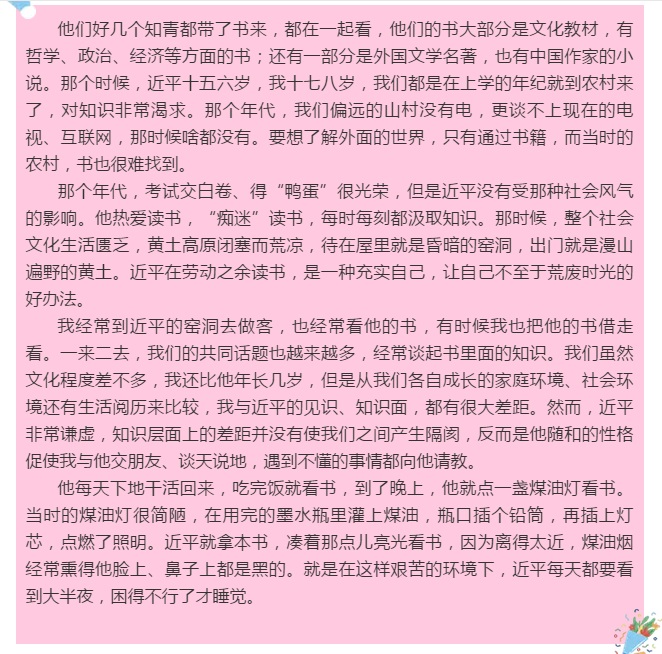 他们好几个知青都带了书来，都在一起看，他们的书大部分是文化教材，有哲学、政治、经济等方面的书；还有一部分是外国文学名著，也有中国作家的小说。那个时候，近平十五六岁，我十七八岁，我们都是在上学的年纪就到农村来了，对知识非常渴求。那个年代，我们偏远的山村没有电，更谈不上现在的电视、互联网，那时候啥都没有。要想了解外面的世界，只有通过书籍，而当时的农村，书也很难找到。

那个年代，考试交白卷、得“鸭蛋”很光荣，但是近平没有受那种社会风气的影响。他热爱读书，“痴迷”读书，每时每刻都汲取知识。那时候，整个社会文化生活匮乏，黄土高原闭塞而荒凉，待在屋里就是昏暗的窑洞，出门就是漫山遍野的黄土。近平在劳动之余读书，是一种充实自己，让自己不至于荒废时光的好办法。

我经常到近平的窑洞去做客，也经常看他的书，有时候我也把他的书借走看。一来二去，我们的共同话题也越来越多，经常谈起书里面的知识。我们虽然文化程度差不多，我还比他年长几岁，但是从我们各自成长的家庭环境、社会环境还有生活阅历来比较，我与近平的见识、知识面，都有很大差距。然而，近平非常谦虚，知识层面上的差距并没有使我们之间产生隔阂，反而是他随和的性格促使我与他交朋友、谈天说地，遇到不懂的事情都向他请教。

他每天下地干活回来，吃完饭就看书，到了晚上，他就点一盏煤油灯看书。当时的煤油灯很简陋，在用完的墨水瓶里灌上煤油，瓶口插个铅筒，再插上灯芯，点燃了照明。近平就拿本书，凑着那点儿亮光看书，因为离得太近，煤油烟经常熏得他脸上、鼻子上都是黑的。就是在这样艰苦的环境下，近平每天都要看到大半夜，困得不行了才睡觉。